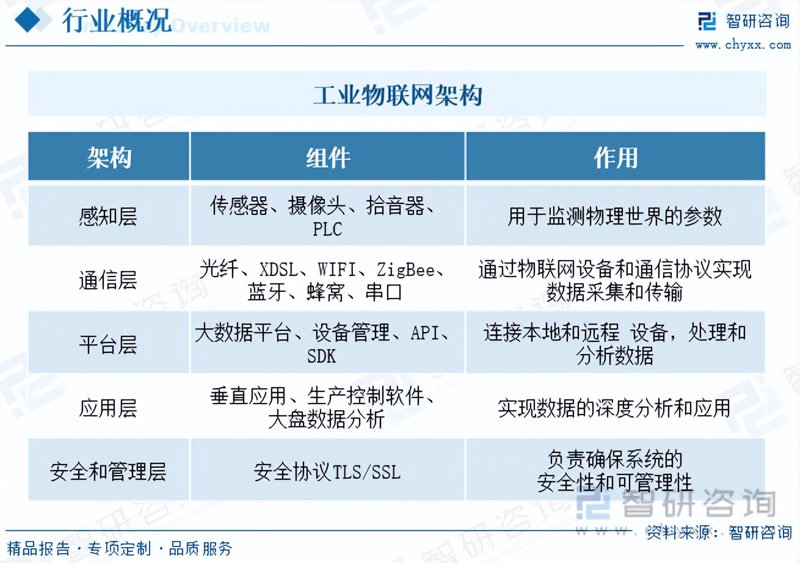 行业概况 Overview

智研咨询
www.chyxx.com

工业物联网架构

| 架构 | 组件 | 作用 |
|---|---|---|
| 感知层 | 传感器、摄像头、拾音器、PLC | 用于监测物理世界的参数 |
| 通信层 | 光纤、XDSL、WIFI、ZigBee、蓝牙、蜂窝、串口 | 通过物联网设备和通信协议实现数据采集和传输 |
| 平台层 | 大数据平台、设备管理、API、SDK | 连接本地和远程 设备，处理和分析数据 |
| 应用层 | 垂直应用、生产控制软件、大盘数据分析 | 实现数据的深度分析和应用 |
| 安全和管理层 | 安全协议TLS/SSL | 负责确保系统的安全性和可管理性 |

智研咨询

精品报告 · 专项定制 · 品质服务

资料来源：智研咨询